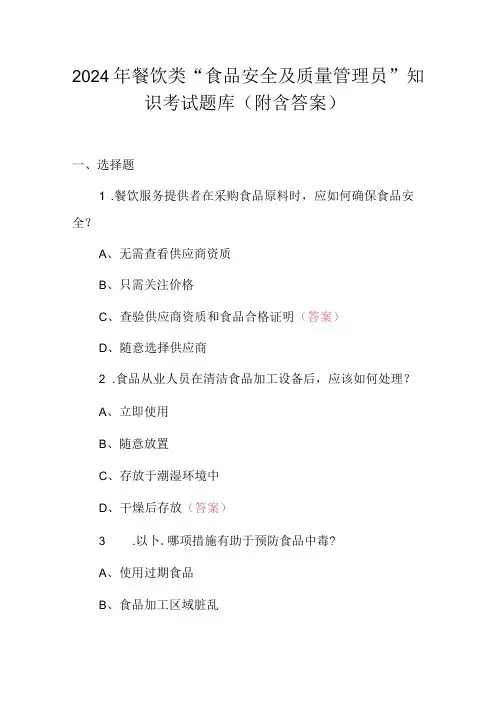 2024年餐饮类“食品安全及质量管理员”知识考试题库（附含答案）

一、选择题

1 .餐饮服务提供者在采购食品原料时，应如何确保食品安全？

A、无需查看供应商资质

B、只需关注价格

C、查验供应商资质和食品合格证明（答案）

D、随意选择供应商

2 .食品从业人员在清洁食品加工设备后，应该如何处理？

A、立即使用

B、随意放置

C、存放于潮湿环境中

D、干燥后存放（答案）

3 .以卜.哪项措施有助于预防食品中毒?

A、使用过期食品

B、食品加工区域脏乱